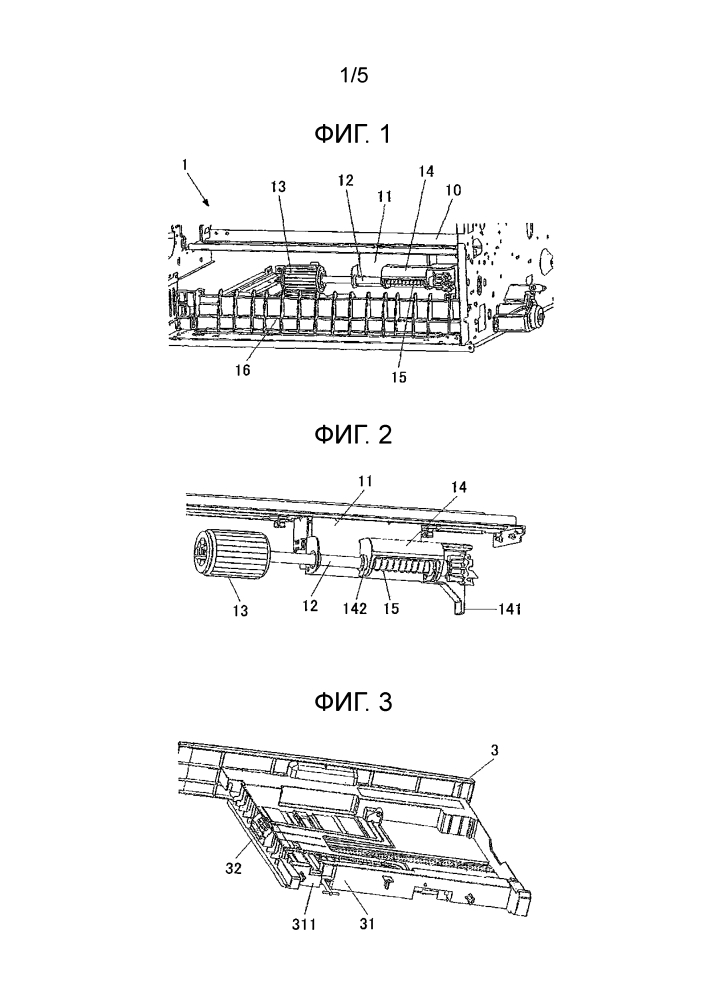 1/5

ФИГ. 1

1
13
12
11
14
10
16
15

ФИГ. 2

11
14
13
12
142
15
141

ФИГ. 3

3
32
311
31